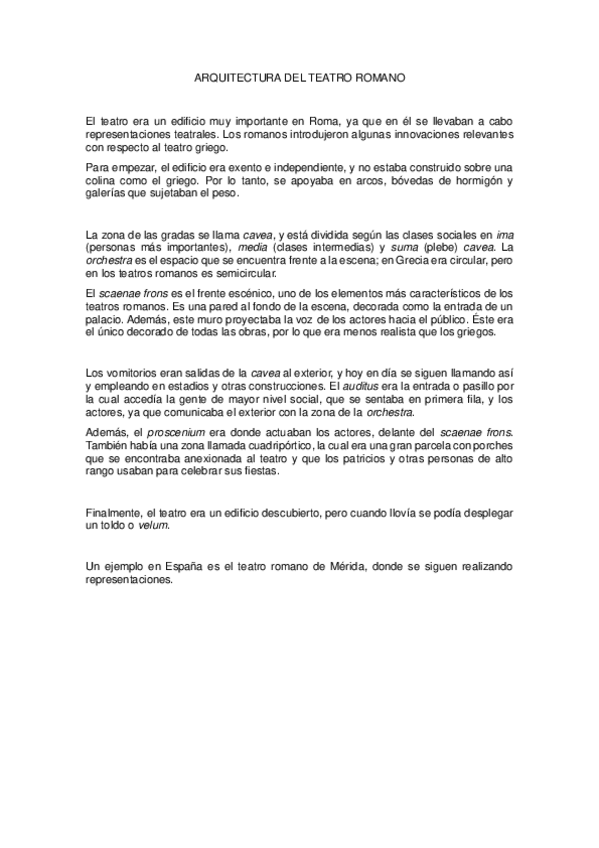 ARQUITECTURA DEL TEATRO ROMANO

El teatro era un edificio muy importante en Roma, ya que en él se llevaban a cabo representaciones teatrales. Los romanos introdujeron algunas innovaciones relevantes con respecto al teatro griego.

Para empezar, el edificio era exento e independiente, y no estaba construido sobre una colina como el griego. Por lo tanto, se apoyaba en arcos, bóvedas de hormigón y galerías que sujetaban el peso.

La zona de las gradas se llama cavea, y está dividida según las clases sociales en ima (personas más importantes), media (clases intermedias) y suma (plebe) cavea. La orchestra es el espacio que se encuentra frente a la escena; en Grecia era circular, pero en los teatros romanos es semicircular.

El scaenae frons es el frente escénico, uno de los elementos más característicos de los teatros romanos. Es una pared al fondo de la escena, decorada como la entrada de un palacio. Además, este muro proyectaba la voz de los actores hacia el público. Éste era el único decorado de todas las obras, por lo que era menos realista que los griegos.

Los vomitorios eran salidas de la cavea al exterior, y hoy en día se siguen llamando así y empleando en estadios y otras construcciones. El auditus era la entrada o pasillo por la cual accedía la gente de mayor nivel social, que se sentaba en primera fila, y los actores, ya que comunicaba el exterior con la zona de la orchestra.

Además, el proscenium era donde actuaban los actores, delante del scaenae frons. También había una zona llamada cuadripórtico, la cual era una gran parcela con porches que se encontraba anexionada al teatro y que los patricios y otras personas de alto rango usaban para celebrar sus fiestas.

Finalmente, el teatro era un edificio descubierto, pero cuando llovía se podía desplegar un toldo o velum.

Un ejemplo en España es el teatro romano de Mérida, donde se siguen realizando representaciones.